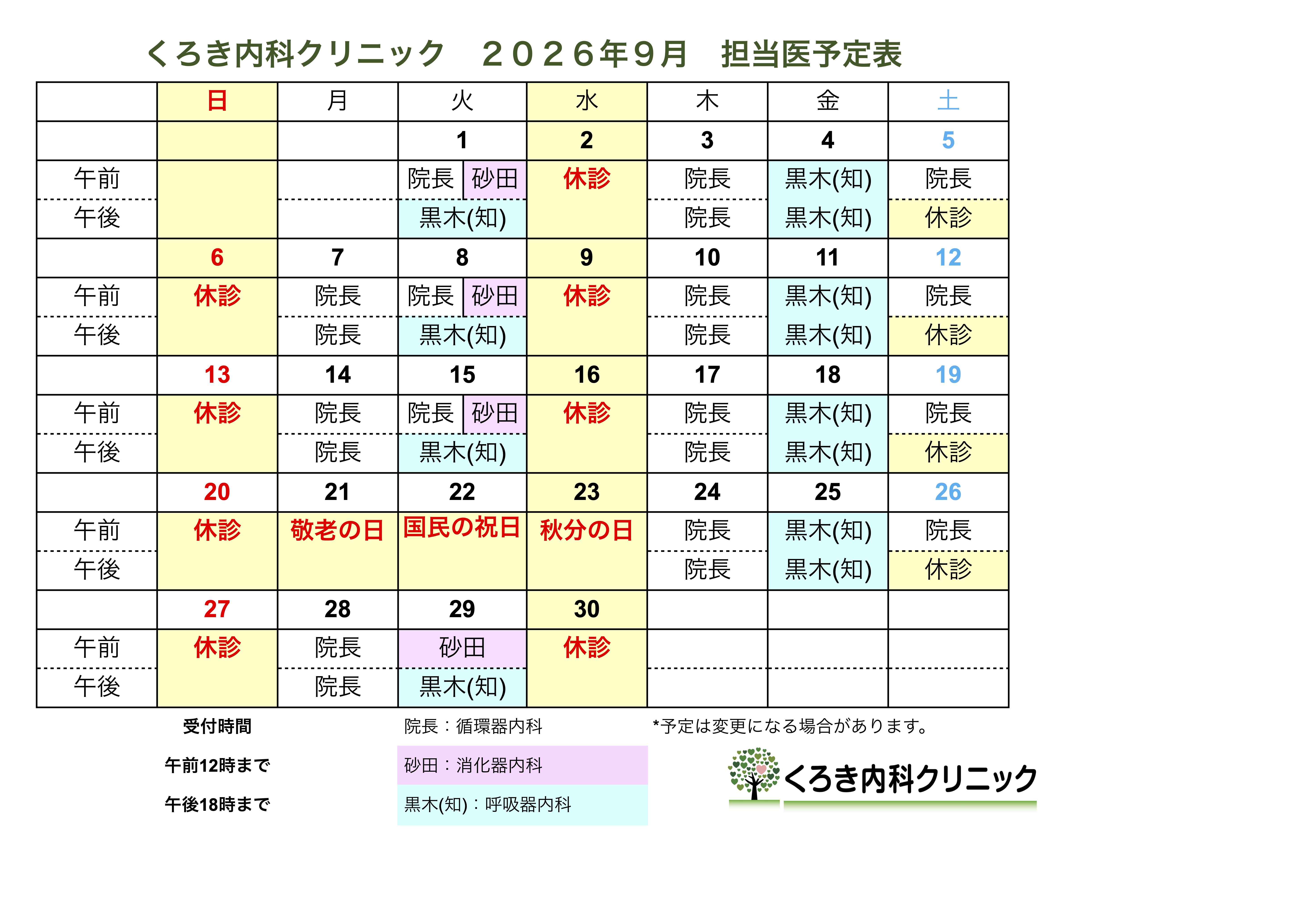 くろき内科クリニック　２０２６年９月　担当医予定表

| | 日 | 月 | 火 | 水 | 木 | 金 | 土 |
|---|---|---|---|---|---|---|---|
| | | | 1 | 2 | 3 | 4 | 5 |
| 午前 | | | 院長　砂田 | 休診 | 院長 | 黒木(知) | 院長 |
| 午後 | | | 黒木(知) | | 院長 | 黒木(知) | 休診 |
| | 6 | 7 | 8 | 9 | 10 | 11 | 12 |
| 午前 | 休診 | 院長 | 院長　砂田 | 休診 | 院長 | 黒木(知) | 院長 |
| 午後 | | 院長 | 黒木(知) | | 院長 | 黒木(知) | 休診 |
| | 13 | 14 | 15 | 16 | 17 | 18 | 19 |
| 午前 | 休診 | 院長 | 院長　砂田 | 休診 | 院長 | 黒木(知) | 院長 |
| 午後 | | 院長 | 黒木(知) | | 院長 | 黒木(知) | 休診 |
| | 20 | 21 | 22 | 23 | 24 | 25 | 26 |
| 午前 | 休診 | 敬老の日 | 国民の祝日 | 秋分の日 | 院長 | 黒木(知) | 院長 |
| 午後 | | | | | 院長 | 黒木(知) | 休診 |
| | 27 | 28 | 29 | 30 | | | |
| 午前 | 休診 | 院長 | 砂田 | 休診 | | | |
| 午後 | | 院長 | 黒木(知) | | | | |

受付時間
午前12時まで
午後18時まで

院長：循環器内科
砂田：消化器内科
黒木(知)：呼吸器内科

*予定は変更になる場合があります。

くろき内科クリニック